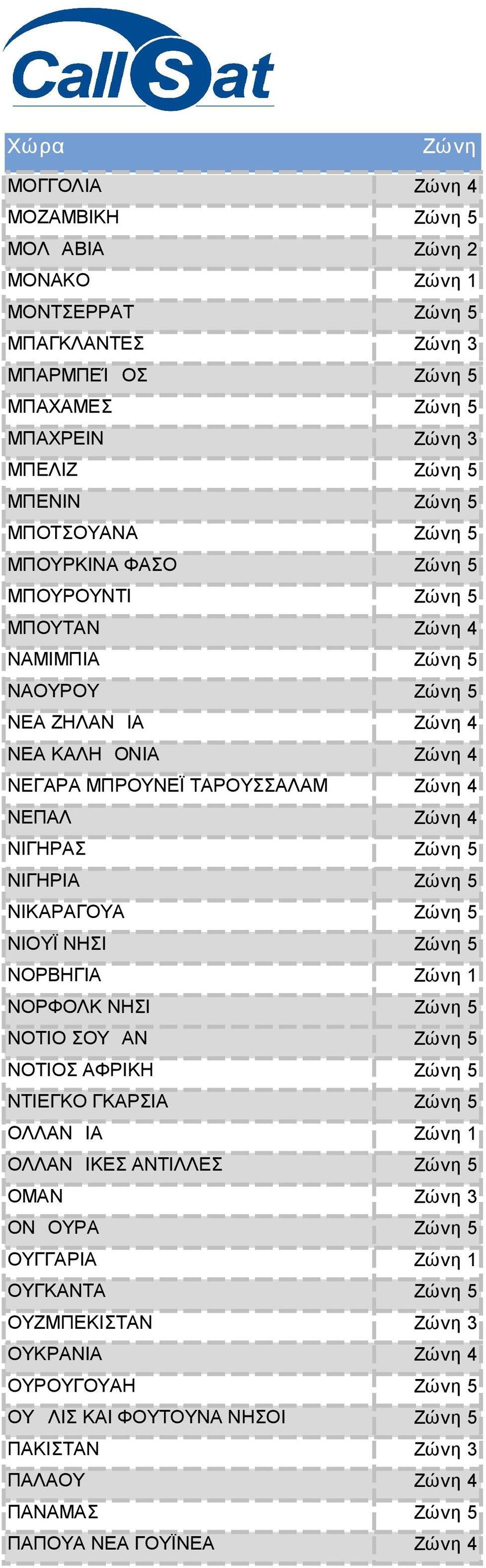 CallSat

| Χώρα | Ζώνη |
|---|---|
| ΜΟΓΓΟΛΙΑ | Ζώνη 4 |
| ΜΟΖΑΜΒΙΚΗ | Ζώνη 5 |
| ΜΟΛ ΑΒΙΑ | Ζώνη 2 |
| ΜΟΝΑΚΟ | Ζώνη 1 |
| ΜΟΝΤΣΕΡΡΑΤ | Ζώνη 5 |
| ΜΠΑΓΚΛΑΝΤΕΣ | Ζώνη 3 |
| ΜΠΑΡΜΠΕΪ ΟΣ | Ζώνη 5 |
| ΜΠΑΧΑΜΕΣ | Ζώνη 5 |
| ΜΠΑΧΡΕΙΝ | Ζώνη 3 |
| ΜΠΕΛΙΖ | Ζώνη 5 |
| ΜΠΕΝΙΝ | Ζώνη 5 |
| ΜΠΟΤΣΟΥΑΝΑ | Ζώνη 5 |
| ΜΠΟΥΡΚΙΝΑ ΦΑΣΟ | Ζώνη 5 |
| ΜΠΟΥΡΟΥΝΤΙ | Ζώνη 5 |
| ΜΠΟΥΤΑΝ | Ζώνη 4 |
| ΝΑΜΙΜΠΙΑ | Ζώνη 5 |
| ΝΑΟΥΡΟΥ | Ζώνη 5 |
| ΝΕΑ ΖΗΛΑΝ ΙΑ | Ζώνη 4 |
| ΝΕΑ ΚΑΛΗ ΟΝΙΑ | Ζώνη 4 |
| ΝΕΓΑΡΑ ΜΠΡΟΥΝΕΪ ΤΑΡΟΥΣΣΑΛΑΜ | Ζώνη 4 |
| ΝΕΠΑΛ | Ζώνη 4 |
| ΝΙΓΗΡΑΣ | Ζώνη 5 |
| ΝΙΓΗΡΙΑ | Ζώνη 5 |
| ΝΙΚΑΡΑΓΟΥΑ | Ζώνη 5 |
| ΝΙΟΥΪ ΝΗΣΙ | Ζώνη 5 |
| ΝΟΡΒΗΓΙΑ | Ζώνη 1 |
| ΝΟΡΦΟΛΚ ΝΗΣΙ | Ζώνη 5 |
| ΝΟΤΙΟ ΣΟΥ ΑΝ | Ζώνη 5 |
| ΝΟΤΙΟΣ ΑΦΡΙΚΗ | Ζώνη 5 |
| ΝΤΙΕΓΚΟ ΓΚΑΡΣΙΑ | Ζώνη 5 |
| ΟΛΛΑΝ ΙΑ | Ζώνη 1 |
| ΟΛΛΑΝ ΙΚΕΣ ΑΝΤΙΛΛΕΣ | Ζώνη 5 |
| ΟΜΑΝ | Ζώνη 3 |
| ΟΝ ΟΥΡΑ | Ζώνη 5 |
| ΟΥΓΓΑΡΙΑ | Ζώνη 1 |
| ΟΥΓΚΑΝΤΑ | Ζώνη 5 |
| ΟΥΖΜΠΕΚΙΣΤΑΝ | Ζώνη 3 |
| ΟΥΚΡΑΝΙΑ | Ζώνη 4 |
| ΟΥΡΟΥΓΟΥΑΗ | Ζώνη 5 |
| ΟΥ ΛΙΣ ΚΑΙ ΦΟΥΤΟΥΝΑ ΝΗΣΟΙ | Ζώνη 5 |
| ΠΑΚΙΣΤΑΝ | Ζώνη 3 |
| ΠΑΛΑΟΥ | Ζώνη 4 |
| ΠΑΝΑΜΑΣ | Ζώνη 5 |
| ΠΑΠΟΥΑ ΝΕΑ ΓΟΥΪΝΕΑ | Ζώνη 4 |